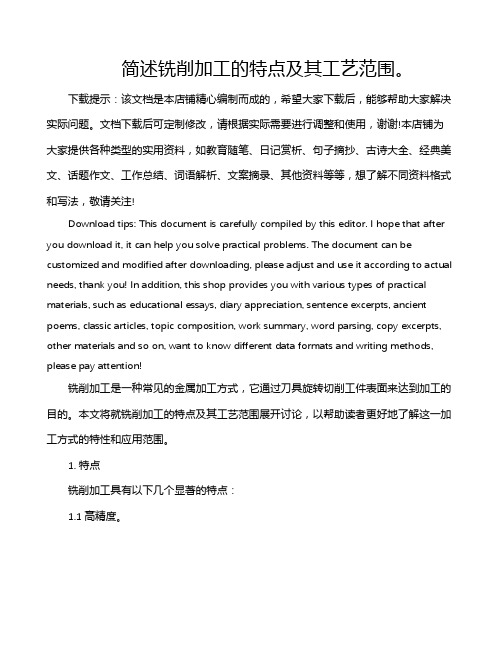 简述铣削加工的特点及其工艺范围。

下载提示：该文档是本店铺精心编制而成的，希望大家下载后，能够帮助大家解决实际问题。文档下载后可定制修改，请根据实际需要进行调整和使用，谢谢!本店铺为大家提供各种类型的实用资料，如教育随笔、日记赏析、句子摘抄、古诗大全、经典美文、话题作文、工作总结、词语解析、文案摘录、其他资料等等，想了解不同资料格式和写法，敬请关注!

Download tips: This document is carefully compiled by this editor. I hope that after you download it, it can help you solve practical problems. The document can be customized and modified after downloading, please adjust and use it according to actual needs, thank you! In addition, this shop provides you with various types of practical materials, such as educational essays, diary appreciation, sentence excerpts, ancient poems, classic articles, topic composition, work summary, word parsing, copy excerpts, other materials and so on, want to know different data formats and writing methods, please pay attention!

铣削加工是一种常见的金属加工方式，它通过刀具旋转切削工件表面来达到加工的目的。本文将就铣削加工的特点及其工艺范围展开讨论，以帮助读者更好地了解这一加工方式的特性和应用范围。

1. 特点

铣削加工具有以下几个显著的特点：

1.1 高精度。